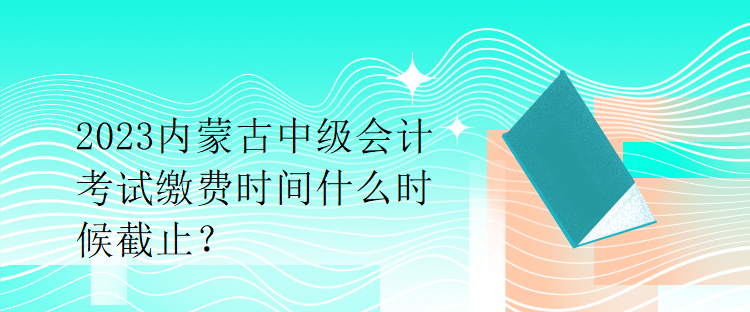 2023内蒙古中级会计考试缴费时间什么时候截止？